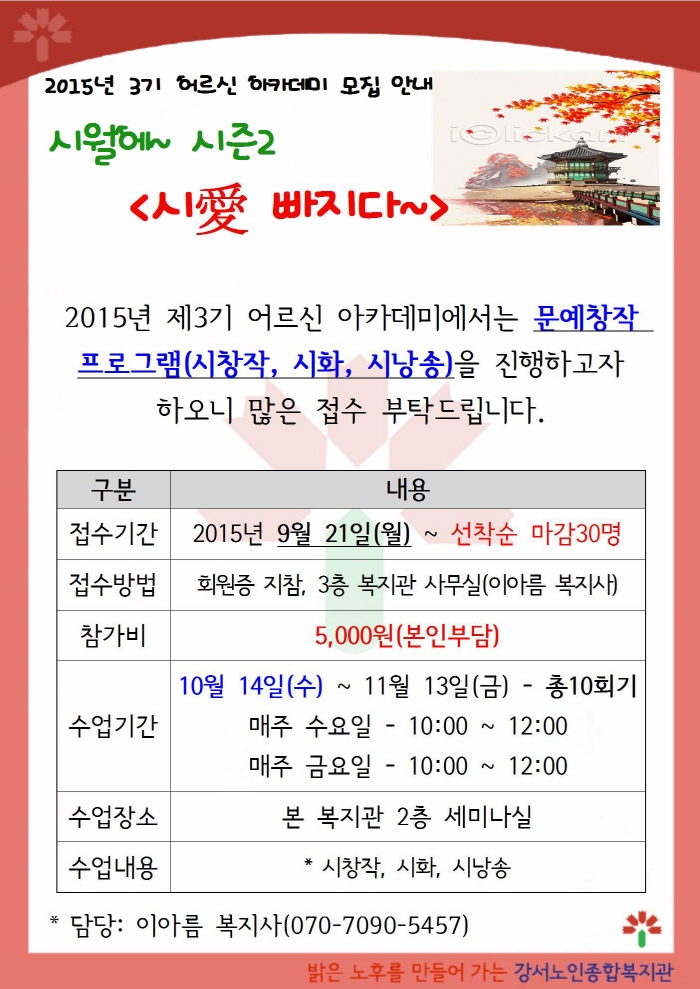 2015년 3기 어르신 아카데미 모집 안내

시월에~ 시즌2

<시愛 빠지다~>

2015년 제3기 어르신 아카데미에서는 문예창작 프로그램(시창작, 시화, 시낭송)을 진행하고자 하오니 많은 접수 부탁드립니다.

| 구분 | 내용 |
|---|---|
| 접수기간 | 2015년 9월 21일(월) ~ 선착순 마감30명 |
| 접수방법 | 회원증 지참, 3층 복지관 사무실(이아름 복지사) |
| 참가비 | 5,000원(본인부담) |
| 수업기간 | 10월 14일(수) ~ 11월 13일(금) - 총10회기 매주 수요일 - 10:00 ~ 12:00 매주 금요일 - 10:00 ~ 12:00 |
| 수업장소 | 본 복지관 2층 세미나실 |
| 수업내용 | * 시창작, 시화, 시낭송 |

* 담당: 이아름 복지사(070-7090-5457)

밝은 노후를 만들어 가는 강서노인종합복지관